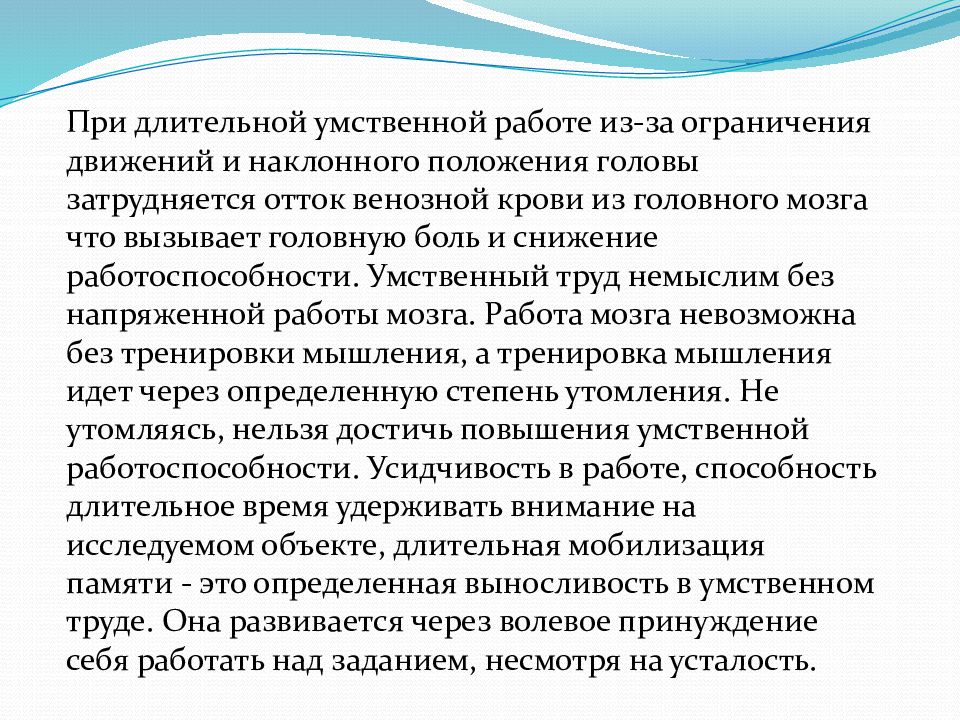 При длительной умственной работе из-за ограничения движений и наклонного положения головы затрудняется отток венозной крови из головного мозга что вызывает головную боль и снижение работоспособности. Умственный труд немыслим без напряженной работы мозга. Работа мозга невозможна без тренировки мышления, а тренировка мышления идет через определенную степень утомления. Не утомляясь, нельзя достичь повышения умственной работоспособности. Усидчивость в работе, способность длительное время удерживать внимание на исследуемом объекте, длительная мобилизация памяти - это определенная выносливость в умственном труде. Она развивается через волевое принуждение себя работать над заданием, несмотря на усталость.